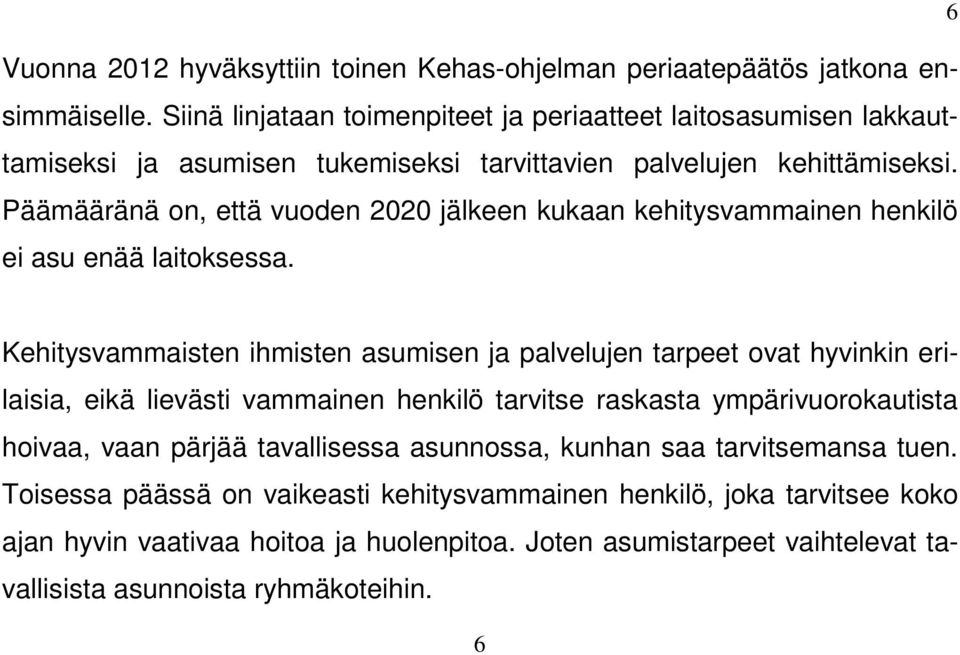 6

Vuonna 2012 hyväksyttiin toinen Kehas-ohjelman periaatepäätös jatkona ensimmäiselle. Siinä linjataan toimenpiteet ja periaatteet laitosasumisen lakkauttamiseksi ja asumisen tukemiseksi tarvittavien palvelujen kehittämiseksi. Päämääränä on, että vuoden 2020 jälkeen kukaan kehitysvammainen henkilö ei asu enää laitoksessa.

Kehitysvammaisten ihmisten asumisen ja palvelujen tarpeet ovat hyvinkin erilaisia, eikä lievästi vammainen henkilö tarvitse raskasta ympärivuorokautista hoivaa, vaan pärjää tavallisessa asunnossa, kunhan saa tarvitsemansa tuen. Toisessa päässä on vaikeasti kehitysvammainen henkilö, joka tarvitsee koko ajan hyvin vaativaa hoitoa ja huolenpitoa. Joten asumistarpeet vaihtelevat tavallisista asunnoista ryhmäkoteihin.

6